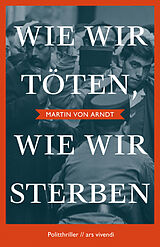 WIE WIR TÖTEN,

MARTIN VON ARNDT

WIE WIR STERBEN

Politthriller // ars vivendi